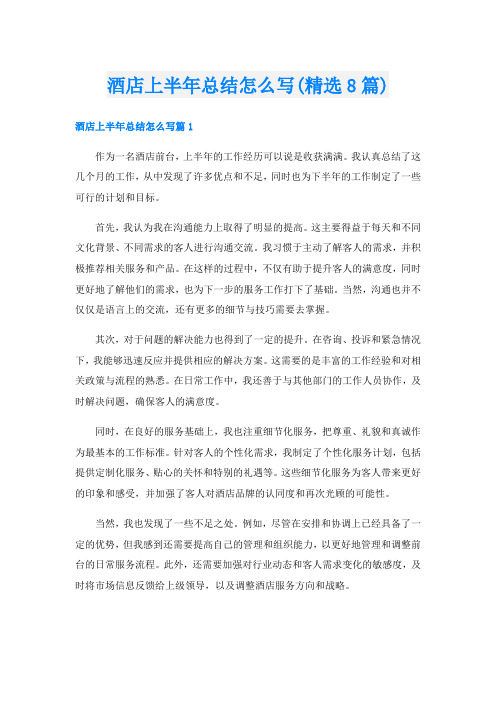 酒店上半年总结怎么写(精选8篇)

酒店上半年总结怎么写篇1

作为一名酒店前台，上半年的工作经历可以说是收获满满。我认真总结了这几个月的工作，从中发现了许多优点和不足，同时也为下半年的工作制定了一些可行的计划和目标。

首先，我认为我在沟通能力上取得了明显的提高。这主要得益于每天和不同文化背景、不同需求的客人进行沟通交流。我习惯于主动了解客人的需求，并积极推荐相关服务和产品。在这样的过程中，不仅有助于提升客人的满意度，同时更好地了解他们的需求，也为下一步的服务工作打下了基础。当然，沟通也并不仅仅是语言上的交流，还有更多的细节与技巧需要去掌握。

其次，对于问题的解决能力也得到了一定的提升。在咨询、投诉和紧急情况下，我能够迅速反应并提供相应的解决方案。这需要的是丰富的工作经验和对相关政策与流程的熟悉。在日常工作中，我还善于与其他部门的工作人员协作，及时解决问题，确保客人的满意度。

同时，在良好的服务基础上，我也注重细节化服务，把尊重、礼貌和真诚作为最基本的工作标准。针对客人的个性化需求，我制定了个性化服务计划，包括提供定制化服务、贴心的关怀和特别的礼遇等。这些细节化服务为客人带来更好的印象和感受，并加强了客人对酒店品牌的认同度和再次光顾的可能性。

当然，我也发现了一些不足之处。例如，尽管在安排和协调上已经具备了一定的优势，但我感到还需要提高自己的管理和组织能力，以更好地管理和调整前台的日常服务流程。此外，还需要加强对行业动态和客人需求变化的敏感度，及时将市场信息反馈给上级领导，以及调整酒店服务方向和战略。